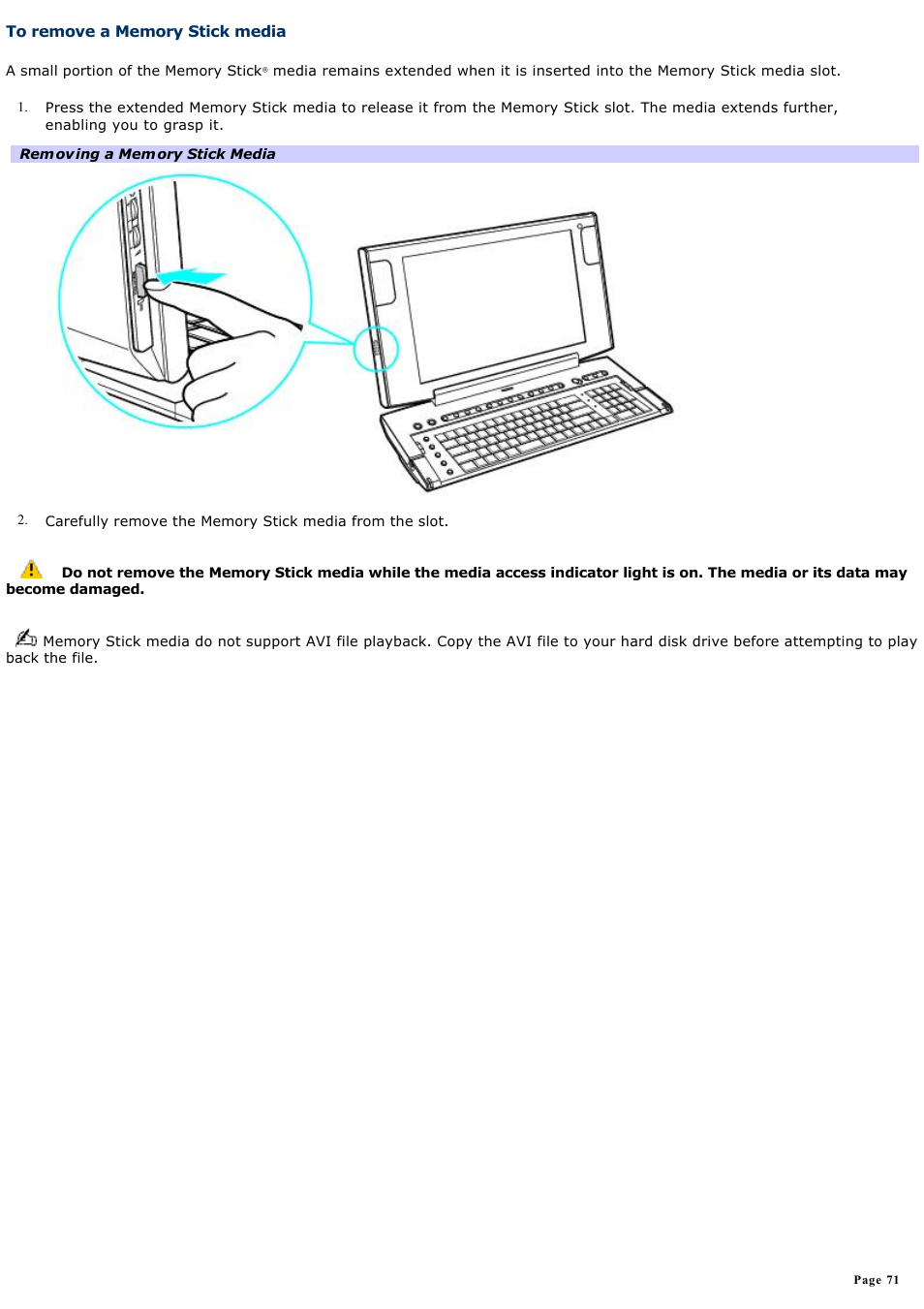 To remove a Memory Stick media

A small portion of the Memory Stick® media remains extended when it is inserted into the Memory Stick media slot.

1. Press the extended Memory Stick media to release it from the Memory Stick slot. The media extends further, enabling you to grasp it.

Removing a Memory Stick Media

2. Carefully remove the Memory Stick media from the slot.

Do not remove the Memory Stick media while the media access indicator light is on. The media or its data may become damaged.

Memory Stick media do not support AVI file playback. Copy the AVI file to your hard disk drive before attempting to play back the file.

Page 71